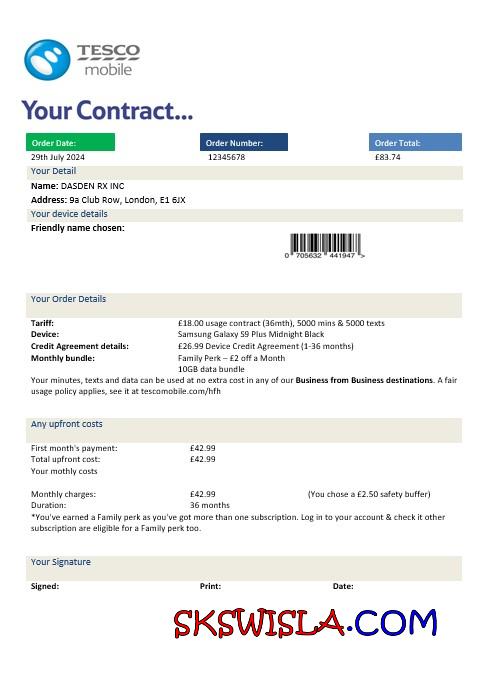 TESCO
mobile

Your Contract...

Order Date:
29th July 2024

Order Number:
12345678

Order Total:
£83.74

Your Detail

Name: DASDEN RX INC

Address: 9a Club Row, London, E1 6JX

Your device details

Friendly name chosen:

0 705632 441947 >

Your Order Details

Tariff: £18.00 usage contract (36mth), 5000 mins & 5000 texts
Device: Samsung Galaxy S9 Plus Midnight Black
Credit Agreement details: £26.99 Device Credit Agreement (1-36 months)
Monthly bundle: Family Perk – £2 off a Month
10GB data bundle

Your minutes, texts and data can be used at no extra cost in any of our Business from Business destinations. A fair usage policy applies, see it at tescomobile.com/hfh

Any upfront costs

First month's payment: £42.99
Total upfront cost: £42.99
Your mothly costs

Monthly charges: £42.99 (You chose a £2.50 safety buffer)
Duration: 36 months

*You've earned a Family perk as you've got more than one subscription. Log in to your account & check it other subscription are eligible for a Family perk too.

Your Signature

Signed: Print: Date:

SKSWISLA.COM